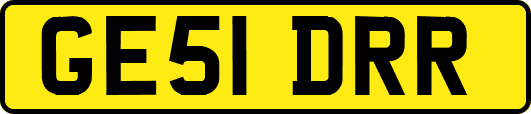 GE51 DRR